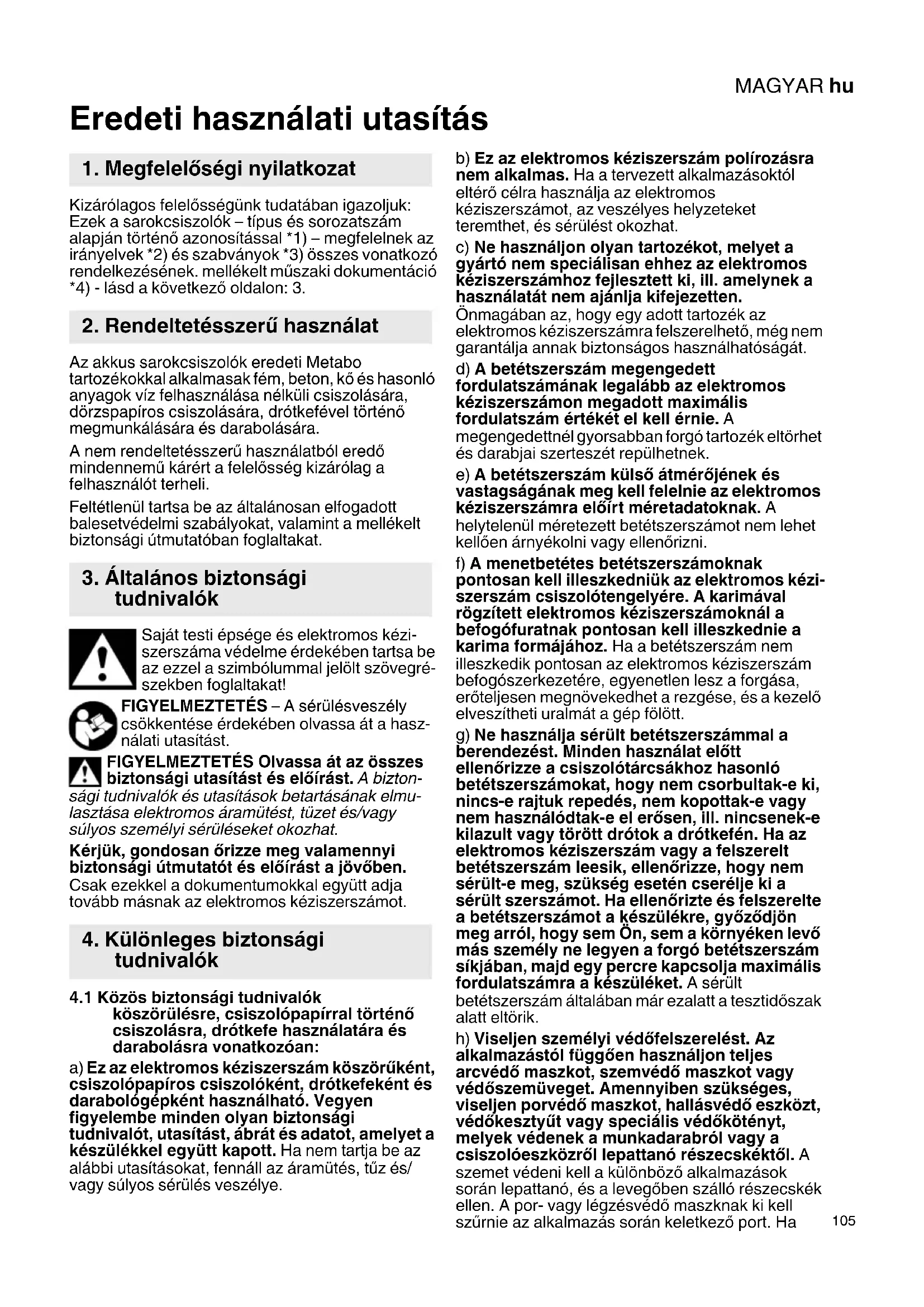 MAGYAR hu

Eredeti használati utasítás

1. Megfelelőségi nyilatkozat

Kizárólagos felelősségünk tudatában igazoljuk: Ezek a sarokcsiszolók – típus és sorozatszám alapján történő azonosítással *1) – megfelelnek az irányelvek *2) és szabványok *3) összes vonatkozó rendelkezésének. mellékelt műszaki dokumentáció *4) - lásd a következő oldalon: 3.

2. Rendeltetésszerű használat

Az akkus sarokcsiszolók eredeti Metabo tartozékokkal alkalmasak fém, beton, kő és hasonló anyagok víz felhasználása nélküli csiszolására, dörzspapíros csiszolására, drótkefével történő megmunkálására és darabolására.

A nem rendeltetésszerű használatból eredő mindennemű kárért a felelősség kizárólag a felhasználót terheli.

Feltétlenül tartsa be az általánosan elfogadott balesetvédelmi szabályokat, valamint a mellékelt biztonsági útmutatóban foglaltakat.

3. Általános biztonsági tudnivalók

Saját testi épsége és elektromos kéziszerszáma védelme érdekében tartsa be az ezzel a szimbólummal jelölt szövegrészekben foglaltakat!

FIGYELMEZTETÉS – A sérülésveszély csökkentése érdekében olvassa át a használati utasítást.

FIGYELMEZTETÉS Olvassa át az összes biztonsági utasítást és előírást. A biztonsági tudnivalók és utasítások betartásának elmulasztása elektromos áramütést, tüzet és/vagy súlyos személyi sérüléseket okozhat.

Kérjük, gondosan őrizze meg valamennyi biztonsági útmutatót és előírást a jövőben. Csak ezekkel a dokumentumokkal együtt adja tovább másnak az elektromos kéziszerszámot.

4. Különleges biztonsági tudnivalók

4.1 Közös biztonsági tudnivalók köszörülésre, csiszolópapírral történő csiszolásra, drótkefe használatára és darabolásra vonatkozóan:

a) Ez az elektromos kéziszerszám köszörűként, csiszolópapíros csiszolóként, drótkefeként és darabológépként használható. Vegyen figyelembe minden olyan biztonsági tudnivalót, utasítást, ábrát és adatot, amelyet a készülékkel együtt kapott. Ha nem tartja be az alábbi utasításokat, fennáll az áramütés, tűz és/vagy súlyos sérülés veszélye.

b) Ez az elektromos kéziszerszám polírozásra nem alkalmas. Ha a tervezett alkalmazásoktól eltérő célra használja az elektromos kéziszerszámot, az veszélyes helyzeteket teremthet, és sérülést okozhat.

c) Ne használjon olyan tartozékot, melyet a gyártó nem speciálisan ehhez az elektromos kéziszerszámhoz fejlesztett ki, ill. amelynek a használatát nem ajánlja kifejezetten. Önmagában az, hogy egy adott tartozék az elektromos kéziszerszámra felszerelhető, még nem garantálja annak biztonságos használhatóságát.

d) A betétszerszám megengedett fordulatszámának legalább az elektromos kéziszerszámon megadott maximális fordulatszám értékét el kell érnie. A megengedettnél gyorsabban forgó tartozék eltörhet és darabjai szerteszét repülhetnek.

e) A betétszerszám külső átmérőjének és vastagságának meg kell felelnie az elektromos kéziszerszámra előírt méretadatoknak. A helytelenül méretezett betétszerszámot nem lehet kellően árnyékolni vagy ellenőrizni.

f) A menetbetétes betétszerszámoknak pontosan kell illeszkedniük az elektromos kéziszerszám csiszolótengelyére. A karimával rögzített elektromos kéziszerszámoknál a befogófuratnak pontosan kell illeszkednie a karima formájához. Ha a betétszerszám nem illeszkedik pontosan az elektromos kéziszerszám befogószerkezetére, egyenetlen lesz a forgása, erőteljesen megnövekedhet a rezgése, és a kezelő elveszítheti uralmát a gép fölött.

g) Ne használja sérült betétszerszámmal a berendezést. Minden használat előtt ellenőrizze a csiszolótárcsákhoz hasonló betétszerszámokat, hogy nem csorbultak-e ki, nincs-e rajtuk repedés, nem kopottak-e vagy nem használódtak-e el erősen, ill. nincsenek-e kilazult vagy törött drótok a drótkefén. Ha az elektromos kéziszerszám vagy a felszerelt betétszerszám leesik, ellenőrizze, hogy nem sérült-e meg, szükség esetén cserélje ki a sérült szerszámot. Ha ellenőrizte és felszerelte a betétszerszámot a készülékre, győződjön meg arról, hogy sem Ön, sem a környéken levő más személy ne legyen a forgó betétszerszám síkjában, majd egy percre kapcsolja maximális fordulatszámra a készüléket. A sérült betétszerszám általában már ezalatt a tesztidőszak alatt eltörik.

h) Viseljen személyi védőfelszerelést. Az alkalmazástól függően használjon teljes arcvédő maszkot, szemvédő maszkot vagy védőszemüveget. Amennyiben szükséges, viseljen porvédő maszkot, hallásvédő eszközt, védőkesztyűt vagy speciális védőkötényt, melyek védenek a munkadarabról vagy a csiszolóeszközről lepattanó részecskéktől. A szemet védeni kell a különböző alkalmazások során lepattanó, és a levegőben szálló részecskék ellen. A por- vagy légzésvédő maszknak ki kell szűrnie az alkalmazás során keletkező port. Ha

105